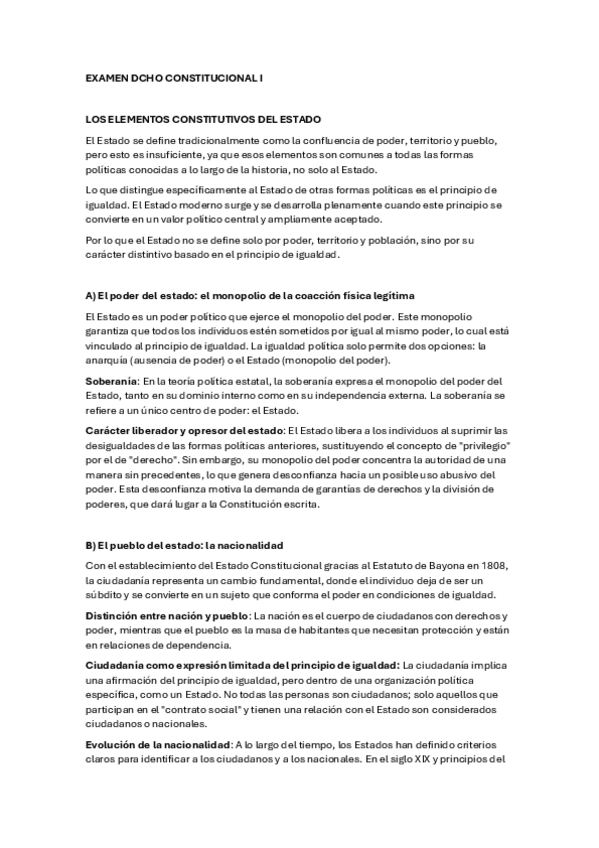 EXAMEN DCHO CONSTITUCIONAL I

LOS ELEMENTOS CONSTITUTIVOS DEL ESTADO

El Estado se define tradicionalmente como la confluencia de poder, territorio y pueblo, pero esto es insuficiente, ya que esos elementos son comunes a todas las formas políticas conocidas a lo largo de la historia, no solo al Estado.

Lo que distingue específicamente al Estado de otras formas políticas es el principio de igualdad. El Estado moderno surge y se desarrolla plenamente cuando este principio se convierte en un valor político central y ampliamente aceptado.

Por lo que el Estado no se define solo por poder, territorio y población, sino por su carácter distintivo basado en el principio de igualdad.

A) El poder del estado: el monopolio de la coacción física legítima

El Estado es un poder político que ejerce el monopolio del poder. Este monopolio garantiza que todos los individuos estén sometidos por igual al mismo poder, lo cual está vinculado al principio de igualdad. La igualdad política solo permite dos opciones: la anarquía (ausencia de poder) o el Estado (monopolio del poder).

Soberanía: En la teoría política estatal, la soberanía expresa el monopolio del poder del Estado, tanto en su dominio interno como en su independencia externa. La soberanía se refiere a un único centro de poder: el Estado.

Carácter liberador y opresor del estado: El Estado libera a los individuos al suprimir las desigualdades de las formas políticas anteriores, sustituyendo el concepto de "privilegio" por el de "derecho". Sin embargo, su monopolio del poder concentra la autoridad de una manera sin precedentes, lo que genera desconfianza hacia un posible uso abusivo del poder. Esta desconfianza motiva la demanda de garantías de derechos y la división de poderes, que dará lugar a la Constitución escrita.

B) El pueblo del estado: la nacionalidad

Con el establecimiento del Estado Constitucional gracias al Estatuto de Bayona en 1808, la ciudadanía representa un cambio fundamental, donde el individuo deja de ser un súbdito y se convierte en un sujeto que conforma el poder en condiciones de igualdad.

Distinción entre nación y pueblo: La nación es el cuerpo de ciudadanos con derechos y poder, mientras que el pueblo es la masa de habitantes que necesitan protección y están en relaciones de dependencia.

Ciudadanía como expresión limitada del principio de igualdad: La ciudadanía implica una afirmación del principio de igualdad, pero dentro de una organización política específica, como un Estado. No todas las personas son ciudadanos; solo aquellos que participan en el "contrato social" y tienen una relación con el Estado son considerados ciudadanos o nacionales.

Evolución de la nacionalidad: A lo largo del tiempo, los Estados han definido criterios claros para identificar a los ciudadanos y a los nacionales. En el siglo XIX y principios del